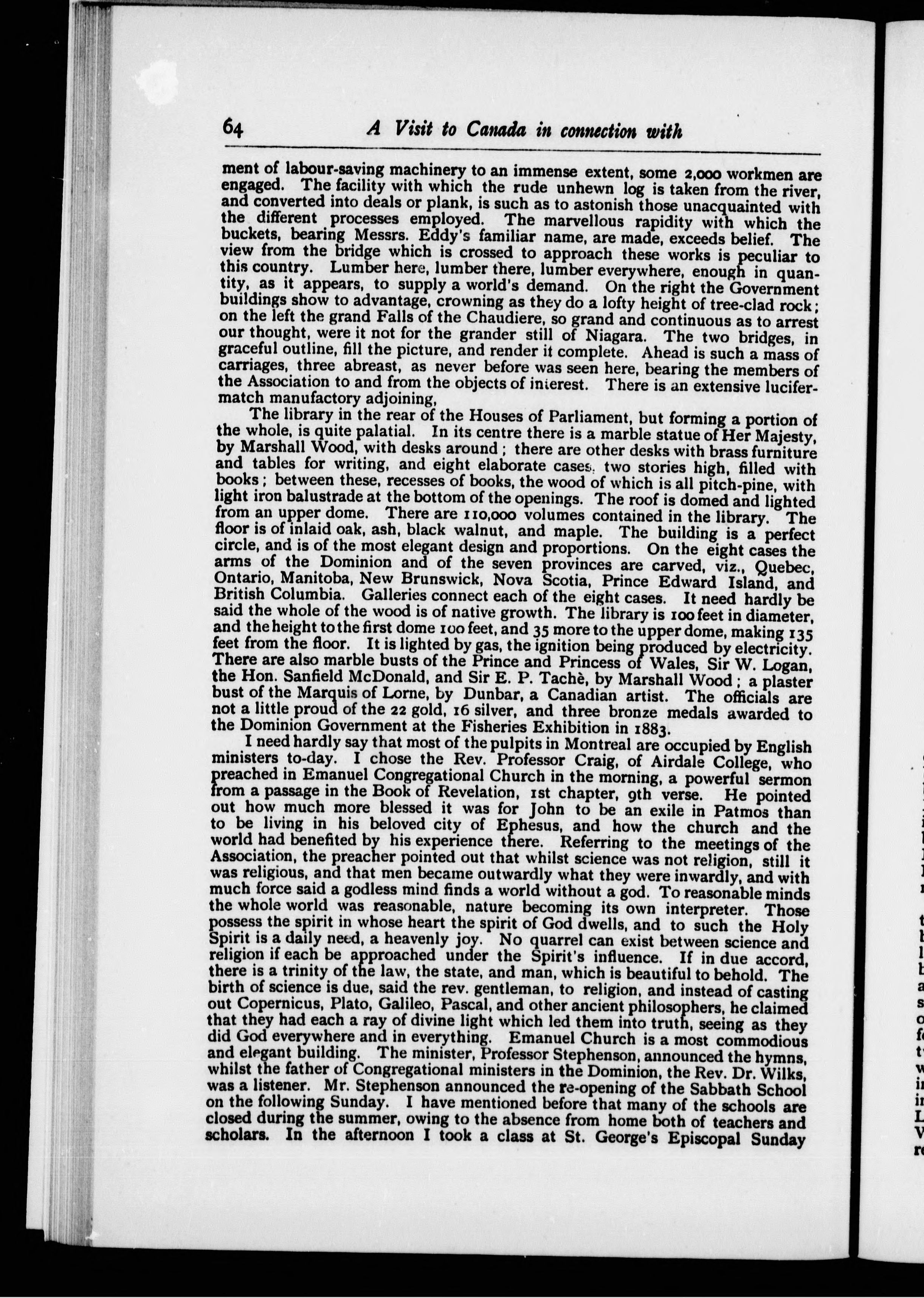 64 A Visit to Canada in connection with

ment of labour-saving machinery to an immense extent, some 2,000 workmen are engaged. The facility with which the rude unhewn log is taken from the river, and converted into deals or plank, is such as to astonish those unacquainted with the different processes employed. The marvellous rapidity with which the buckets, bearing Messrs. Eddy's familiar name, are made, exceeds belief. The view from the bridge which is crossed to approach these works is peculiar to this country. Lumber here, lumber there, lumber everywhere, enough in quantity, as it appears, to supply a world's demand. On the right the Government buildings show to advantage, crowning as they do a lofty height of tree-clad rock; on the left the grand Falls of the Chaudiere, so grand and continuous as to arrest our thought, were it not for the grander still of Niagara. The two bridges, in graceful outline, fill the picture, and render it complete. Ahead is such a mass of carriages, three abreast, as never before was seen here, bearing the members of the Association to and from the objects of interest. There is an extensive lucifer-match manufactory adjoining,

The library in the rear of the Houses of Parliament, but forming a portion of the whole, is quite palatial. In its centre there is a marble statue of Her Majesty, by Marshall Wood, with desks around; there are other desks with brass furniture and tables for writing, and eight elaborate cases, two stories high, filled with books; between these, recesses of books, the wood of which is all pitch-pine, with light iron balustrade at the bottom of the openings. The roof is domed and lighted from an upper dome. There are 110,000 volumes contained in the library. The floor is of inlaid oak, ash, black walnut, and maple. The building is a perfect circle, and is of the most elegant design and proportions. On the eight cases the arms of the Dominion and of the seven provinces are carved, viz., Quebec, Ontario, Manitoba, New Brunswick, Nova Scotia, Prince Edward Island, and British Columbia. Galleries connect each of the eight cases. It need hardly be said the whole of the wood is of native growth. The library is 100 feet in diameter, and the height to the first dome 100 feet, and 35 more to the upper dome, making 135 feet from the floor. It is lighted by gas, the ignition being produced by electricity. There are also marble busts of the Prince and Princess of Wales, Sir W. Logan, the Hon. Sanfield McDonald, and Sir E. P. Tachè, by Marshall Wood; a plaster bust of the Marquis of Lorne, by Dunbar, a Canadian artist. The officials are not a little proud of the 22 gold, 16 silver, and three bronze medals awarded to the Dominion Government at the Fisheries Exhibition in 1883.

I need hardly say that most of the pulpits in Montreal are occupied by English ministers to-day. I chose the Rev. Professor Craig, of Airdale College, who preached in Emanuel Congregational Church in the morning, a powerful sermon from a passage in the Book of Revelation, 1st chapter, 9th verse. He pointed out how much more blessed it was for John to be an exile in Patmos than to be living in his beloved city of Ephesus, and how the church and the world had benefited by his experience there. Referring to the meetings of the Association, the preacher pointed out that whilst science was not religion, still it was religious, and that men became outwardly what they were inwardly, and with much force said a godless mind finds a world without a god. To reasonable minds the whole world was reasonable, nature becoming its own interpreter. Those possess the spirit in whose heart the spirit of God dwells, and to such the Holy Spirit is a daily need, a heavenly joy. No quarrel can exist between science and religion if each be approached under the Spirit's influence. If in due accord, there is a trinity of the law, the state, and man, which is beautiful to behold. The birth of science is due, said the rev. gentleman, to religion, and instead of casting out Copernicus, Plato, Galileo, Pascal, and other ancient philosophers, he claimed that they had each a ray of divine light which led them into truth, seeing as they did God everywhere and in everything. Emanuel Church is a most commodious and elegant building. The minister, Professor Stephenson, announced the hymns, whilst the father of Congregational ministers in the Dominion, the Rev. Dr. Wilks, was a listener. Mr. Stephenson announced the re-opening of the Sabbath School on the following Sunday. I have mentioned before that many of the schools are closed during the summer, owing to the absence from home both of teachers and scholars. In the afternoon I took a class at St. George's Episcopal Sunday